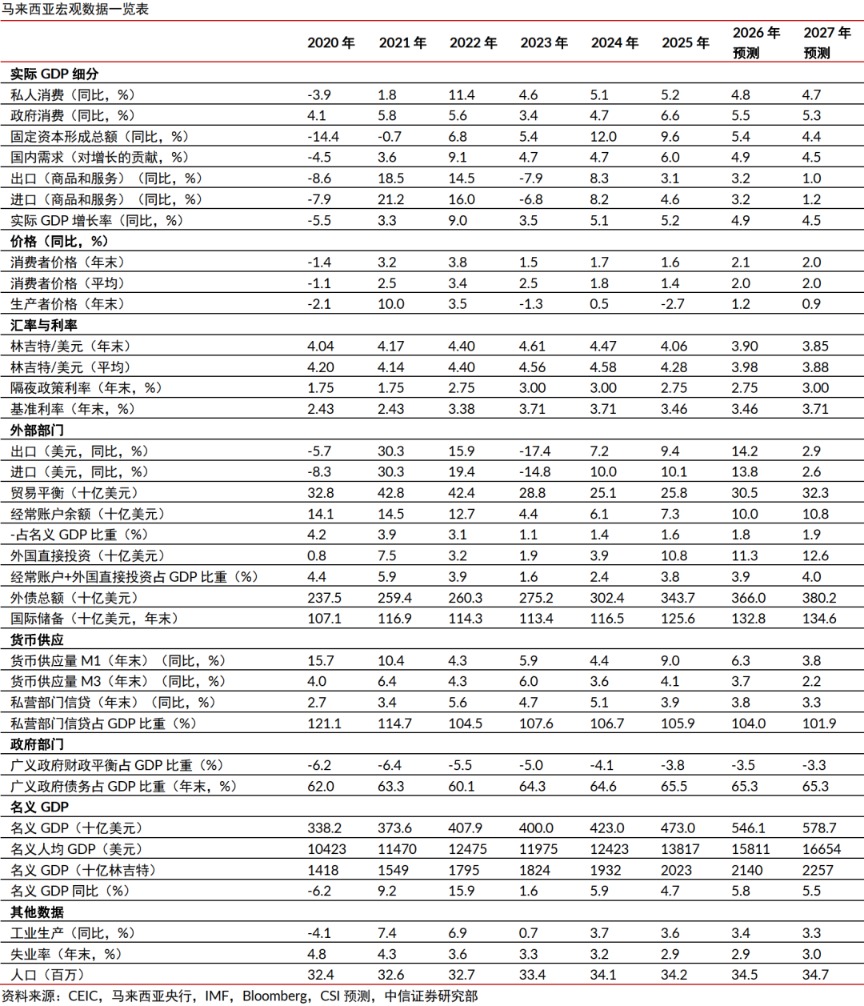 马来西亚宏观数据一览表

|  | 2020年 | 2021年 | 2022年 | 2023年 | 2024年 | 2025年 | 2026年预测 | 2027年预测 |
|---|---|---|---|---|---|---|---|---|
| 实际GDP细分 |  |  |  |  |  |  |  |  |
| 私人消费（同比，%） | -3.9 | 1.8 | 11.4 | 4.6 | 5.1 | 5.2 | 4.8 | 4.7 |
| 政府消费（同比，%） | 4.1 | 5.8 | 5.6 | 3.4 | 4.7 | 6.6 | 5.5 | 5.3 |
| 固定资本形成总额（同比，%） | -14.4 | -0.7 | 6.8 | 5.4 | 12.0 | 9.6 | 5.4 | 4.4 |
| 国内需求（对增长的贡献，%） | -4.5 | 3.6 | 9.1 | 4.7 | 4.7 | 6.0 | 4.9 | 4.5 |
| 出口（商品和服务）（同比，%） | -8.6 | 18.5 | 14.5 | -7.9 | 8.3 | 3.1 | 3.2 | 1.0 |
| 进口（商品和服务）（同比，%） | -7.9 | 21.2 | 16.0 | -6.8 | 8.2 | 4.6 | 3.2 | 1.2 |
| 实际GDP增长率（同比，%） | -5.5 | 3.3 | 9.0 | 3.5 | 5.1 | 5.2 | 4.9 | 4.5 |
| 价格（同比，%） |  |  |  |  |  |  |  |  |
| 消费者价格（年末） | -1.4 | 3.2 | 3.8 | 1.5 | 1.7 | 1.6 | 2.1 | 2.0 |
| 消费者价格（平均） | -1.1 | 2.5 | 3.4 | 2.5 | 1.8 | 1.4 | 2.0 | 2.0 |
| 生产者价格（年末） | -2.1 | 10.0 | 3.5 | -1.3 | 0.5 | -2.7 | 1.2 | 0.9 |
| 汇率与利率 |  |  |  |  |  |  |  |  |
| 林吉特/美元（年末） | 4.04 | 4.17 | 4.40 | 4.61 | 4.47 | 4.06 | 3.90 | 3.85 |
| 林吉特/美元（平均） | 4.20 | 4.14 | 4.40 | 4.56 | 4.58 | 4.28 | 3.98 | 3.88 |
| 隔夜政策利率（年末，%） | 1.75 | 1.75 | 2.75 | 3.00 | 3.00 | 2.75 | 2.75 | 3.00 |
| 基准利率（年末，%） | 2.43 | 2.43 | 3.38 | 3.71 | 3.71 | 3.46 | 3.46 | 3.71 |
| 外部部门 |  |  |  |  |  |  |  |  |
| 出口（美元，同比，%） | -5.7 | 30.3 | 15.9 | -17.4 | 7.2 | 9.4 | 14.2 | 2.9 |
| 进口（美元，同比，%） | -8.3 | 30.3 | 19.4 | -14.8 | 10.0 | 10.1 | 13.8 | 2.6 |
| 贸易平衡（十亿美元） | 32.8 | 42.8 | 42.4 | 28.8 | 25.1 | 25.8 | 30.5 | 32.3 |
| 经常账户余额（十亿美元） | 14.1 | 14.5 | 12.7 | 4.4 | 6.1 | 7.3 | 10.0 | 10.8 |
| -占名义GDP比重（%） | 4.2 | 3.9 | 3.1 | 1.1 | 1.4 | 1.6 | 1.8 | 1.9 |
| 外国直接投资（十亿美元） | 0.8 | 7.5 | 3.2 | 1.9 | 3.9 | 10.8 | 11.3 | 12.6 |
| 经常账户+外国直接投资占GDP比重（%） | 4.4 | 5.9 | 3.9 | 1.6 | 2.4 | 3.8 | 3.9 | 4.0 |
| 外债总额（十亿美元） | 237.5 | 259.4 | 260.3 | 275.2 | 302.4 | 343.7 | 366.0 | 380.2 |
| 国际储备（十亿美元，年末） | 107.1 | 116.9 | 114.3 | 113.4 | 116.5 | 125.6 | 132.8 | 134.6 |
| 货币供应 |  |  |  |  |  |  |  |  |
| 货币供应量M1（年末）（同比，%） | 15.7 | 10.4 | 4.3 | 5.9 | 4.4 | 9.0 | 6.3 | 3.8 |
| 货币供应量M3（年末）（同比，%） | 4.0 | 6.4 | 4.3 | 6.0 | 3.6 | 4.1 | 3.7 | 2.2 |
| 私营部门信贷（年末）（同比，%） | 2.7 | 3.4 | 5.6 | 4.7 | 5.1 | 3.9 | 3.8 | 3.3 |
| 私营部门信贷占GDP比重（%） | 121.1 | 114.7 | 104.5 | 107.6 | 106.7 | 105.9 | 104.0 | 101.9 |
| 政府部门 |  |  |  |  |  |  |  |  |
| 广义政府财政平衡占GDP比重（%） | -6.2 | -6.4 | -5.5 | -5.0 | -4.1 | -3.8 | -3.5 | -3.3 |
| 广义政府债务占GDP比重（年末，%） | 62.0 | 63.3 | 60.1 | 64.3 | 64.6 | 65.5 | 65.3 | 65.3 |
| 名义GDP |  |  |  |  |  |  |  |  |
| 名义GDP（十亿美元） | 338.2 | 373.6 | 407.9 | 400.0 | 423.0 | 473.0 | 546.1 | 578.7 |
| 名义人均GDP（美元） | 10423 | 11470 | 12475 | 11975 | 12423 | 13817 | 15811 | 16654 |
| 名义GDP（十亿林吉特） | 1418 | 1549 | 1795 | 1824 | 1932 | 2023 | 2140 | 2257 |
| 名义GDP同比（%） | -6.2 | 9.2 | 15.9 | 1.6 | 5.9 | 4.7 | 5.8 | 5.5 |
| 其他数据 |  |  |  |  |  |  |  |  |
| 工业生产（同比，%） | -4.1 | 7.4 | 6.9 | 0.7 | 3.7 | 3.6 | 3.4 | 3.3 |
| 失业率（年末，%） | 4.8 | 4.3 | 3.6 | 3.3 | 3.2 | 2.9 | 2.9 | 3.0 |
| 人口（百万） | 32.4 | 32.6 | 32.7 | 33.4 | 34.1 | 34.2 | 34.5 | 34.7 |

资料来源：CEIC，马来西亚央行，IMF，Bloomberg，CSI预测，中信证券研究部